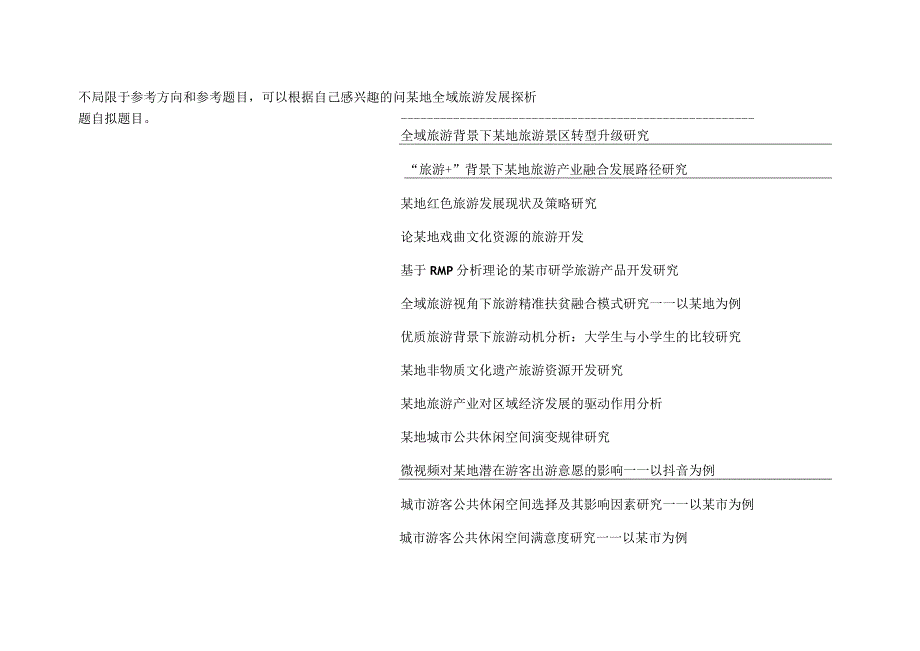 不局限于参考方向和参考题目，可以根据自己感兴趣的问某地全域旅游发展探析
题自拟题目。

全域旅游背景下某地旅游景区转型升级研究

“旅游+”背景下某地旅游产业融合发展路径研究

某地红色旅游发展现状及策略研究

论某地戏曲文化资源的旅游开发

基于RMP分析理论的某市研学旅游产品开发研究

全域旅游视角下旅游精准扶贫融合模式研究一一以某地为例

优质旅游背景下旅游动机分析：大学生与小学生的比较研究

某地非物质文化遗产旅游资源开发研究

某地旅游产业对区域经济发展的驱动作用分析

某地城市公共休闲空间演变规律研究

微视频对某地潜在游客出游意愿的影响一一以抖音为例

城市游客公共休闲空间选择及其影响因素研究一一以某市为例

城市游客公共休闲空间满意度研究一一以某市为例